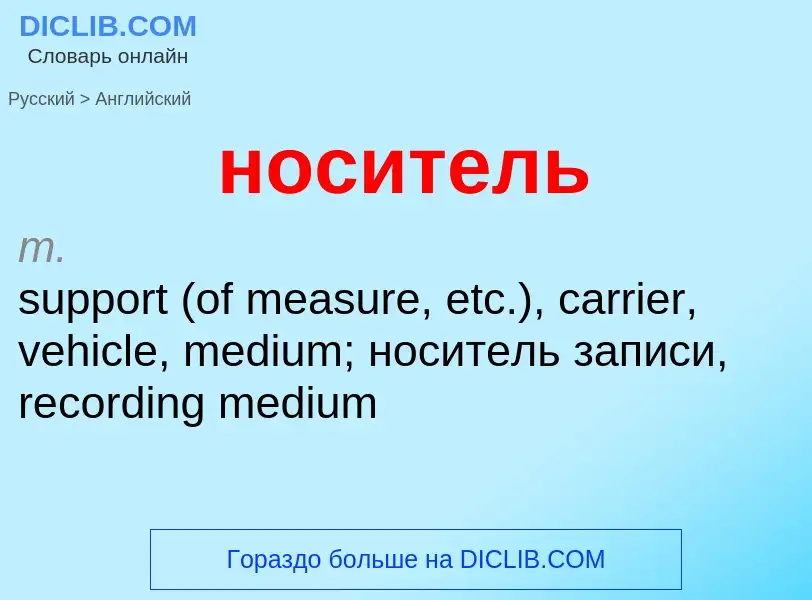 DICLIB.COM
Словарь онлайн

Русский > Английский

носитель

m.
support (of measure, etc.), carrier, vehicle, medium; носитель записи, recording medium

Гораздо больше на DICLIB.COM